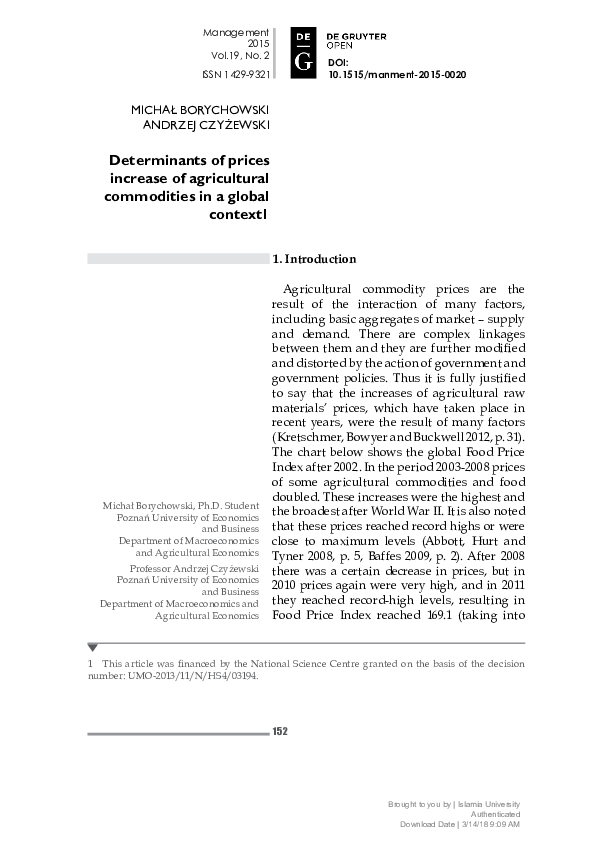 Management
2015
Vol.19, No. 2
ISSN 1429-9321

DE
G
DE GRUYTER
OPEN
DOI:
10.1515/manment-2015-0020

MICHAŁ BORYCHOWSKI
ANDRZEJ CZYŻEWSKI

Determinants of prices increase of agricultural commodities in a global context1

1. Introduction

Agricultural commodity prices are the result of the interaction of many factors, including basic aggregates of market – supply and demand. There are complex linkages between them and they are further modified and distorted by the action of government and government policies. Thus it is fully justified to say that the increases of agricultural raw materials' prices, which have taken place in recent years, were the result of many factors (Kretschmer, Bowyer and Buckwell 2012, p. 31). The chart below shows the global Food Price Index after 2002. In the period 2003-2008 prices of some agricultural commodities and food doubled. These increases were the highest and the broadest after World War II. It is also noted that these prices reached record highs or were close to maximum levels (Abbott, Hurt and Tyner 2008, p. 5, Baffes 2009, p. 2). After 2008 there was a certain decrease in prices, but in 2010 prices again were very high, and in 2011 they reached record-high levels, resulting in Food Price Index reached 169.1 (taking into

Michał Borychowski, Ph.D. Student
Poznań University of Economics and Business
Department of Macroeconomics and Agricultural Economics
Professor Andrzej Czyżewski
Poznań University of Economics and Business
Department of Macroeconomics and Agricultural Economics

1 This article was financed by the National Science Centre granted on the basis of the decision number: UMO-2013/11/N/HS4/03194.

152

Brought to you by | Islamia University
Authenticated
Download Date | 3/14/18 9:09 AM